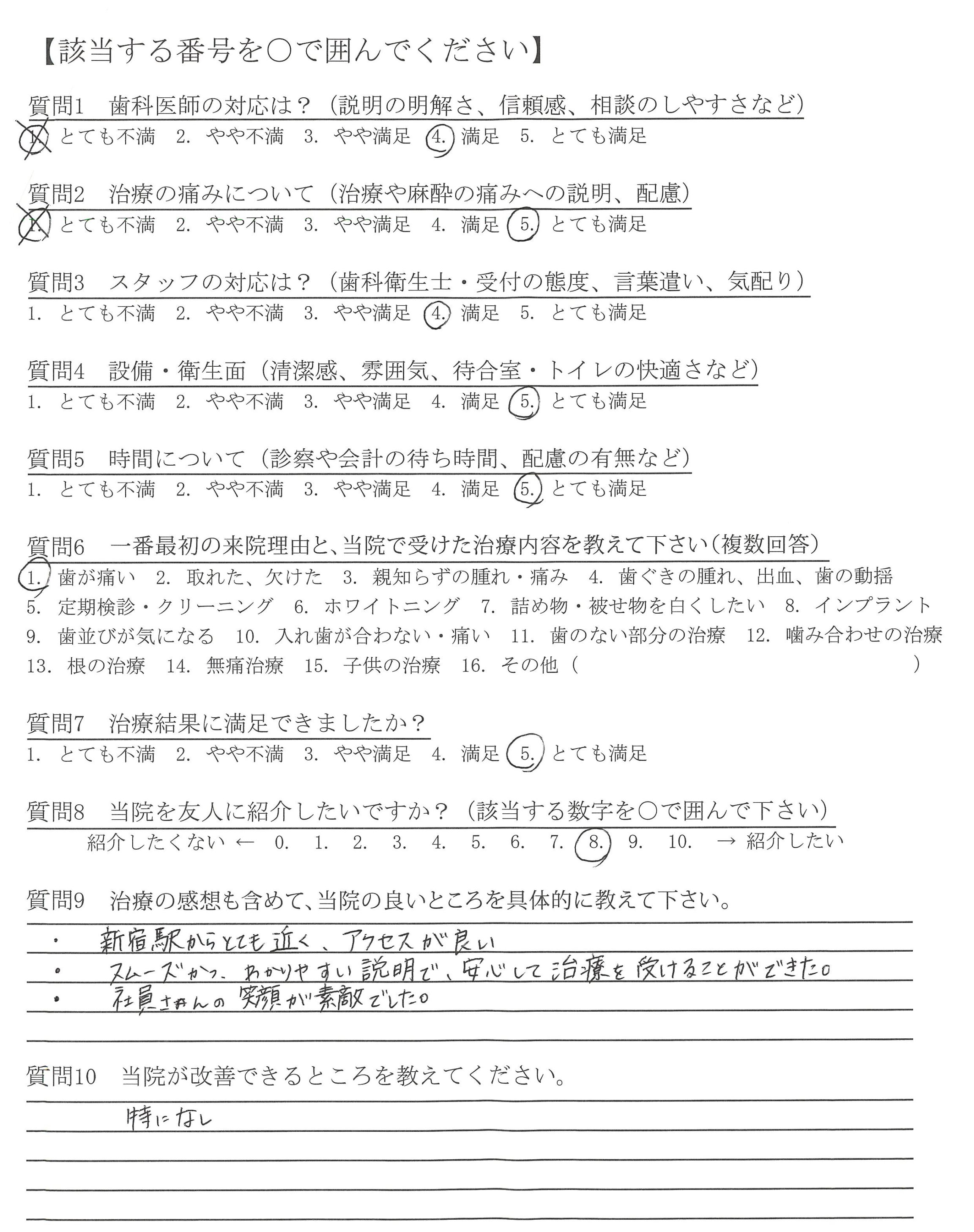 【該当する番号を○で囲んでください】

質問1　歯科医師の対応は？（説明の明解さ、信頼感、相談のしやすさなど）
1. とても不満　2. やや不満　3. やや満足　4. 満足　5. とても満足

質問2　治療の痛みについて（治療や麻酔の痛みへの説明、配慮）
1. とても不満　2. やや不満　3. やや満足　4. 満足　5. とても満足

質問3　スタッフの対応は？（歯科衛生士・受付の態度、言葉遣い、気配り）
1. とても不満　2. やや不満　3. やや満足　4. 満足　5. とても満足

質問4　設備・衛生面（清潔感、雰囲気、待合室・トイレの快適さなど）
1. とても不満　2. やや不満　3. やや満足　4. 満足　5. とても満足

質問5　時間について（診察や会計の待ち時間、配慮の有無など）
1. とても不満　2. やや不満　3. やや満足　4. 満足　5. とても満足

質問6　一番最初の来院理由と、当院で受けた治療内容を教えて下さい（複数回答）
1. 歯が痛い　2. 取れた、欠けた　3. 親知らずの腫れ・痛み　4. 歯ぐきの腫れ、出血、歯の動揺
5. 定期検診・クリーニング　6. ホワイトニング　7. 詰め物・被せ物を白くしたい　8. インプラント
9. 歯並びが気になる　10. 入れ歯が合わない・痛い　11. 歯のない部分の治療　12. 噛み合わせの治療
13. 根の治療　14. 無痛治療　15. 子供の治療　16. その他（　　　　　）

質問7　治療結果に満足できましたか？
1. とても不満　2. やや不満　3. やや満足　4. 満足　5. とても満足

質問8　当院を友人に紹介したいですか？（該当する数字を○で囲んで下さい）
紹介したくない ←　0.　1.　2.　3.　4.　5.　6.　7.　8.　9.　10.　→ 紹介したい

質問9　治療の感想も含めて、当院の良いところを具体的に教えて下さい。
・新宿駅からとても近く、アクセスが良い
・スムーズかつ、わかりやすい説明で、安心して治療を受けることができた。
・社員さんの笑顔が素敵でした。

質問10　当院が改善できるところを教えてください。
特になし